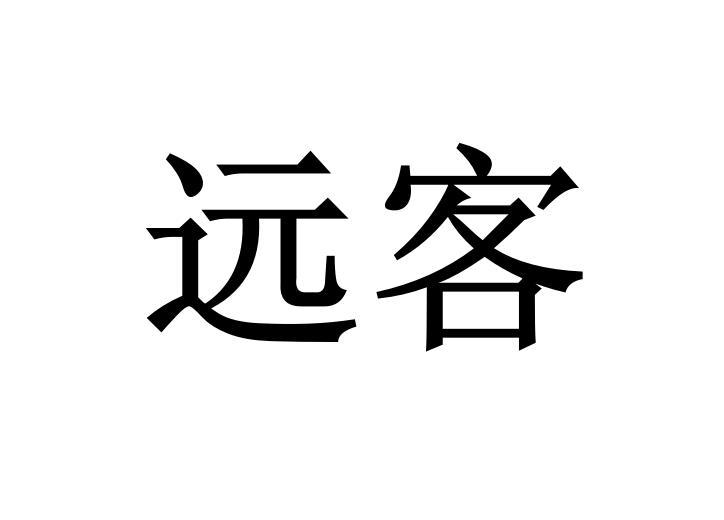 远客